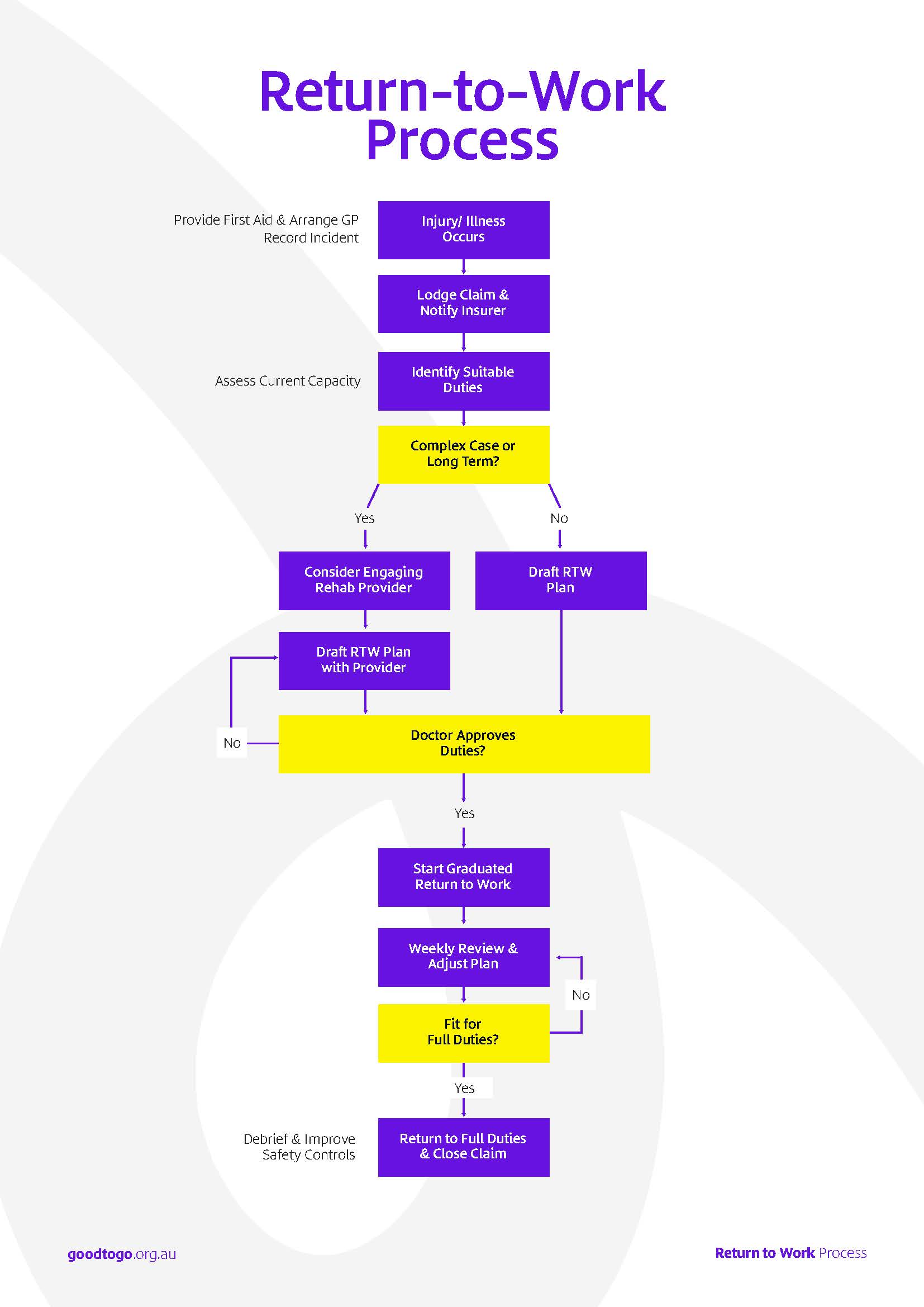 Return-to-Work Process

Provide First Aid & Arrange GP
Record Incident

Injury/ Illness Occurs

Lodge Claim & Notify Insurer

Assess Current Capacity

Identify Suitable Duties

Complex Case or Long Term?

Yes

No

Consider Engaging Rehab Provider

Draft RTW Plan

Draft RTW Plan with Provider

No

Doctor Approves Duties?

Yes

Start Graduated Return to Work

Weekly Review & Adjust Plan

No

Fit for Full Duties?

Yes

Debrief & Improve Safety Controls

Return to Full Duties & Close Claim

goodtogo.org.au

Return to Work Process